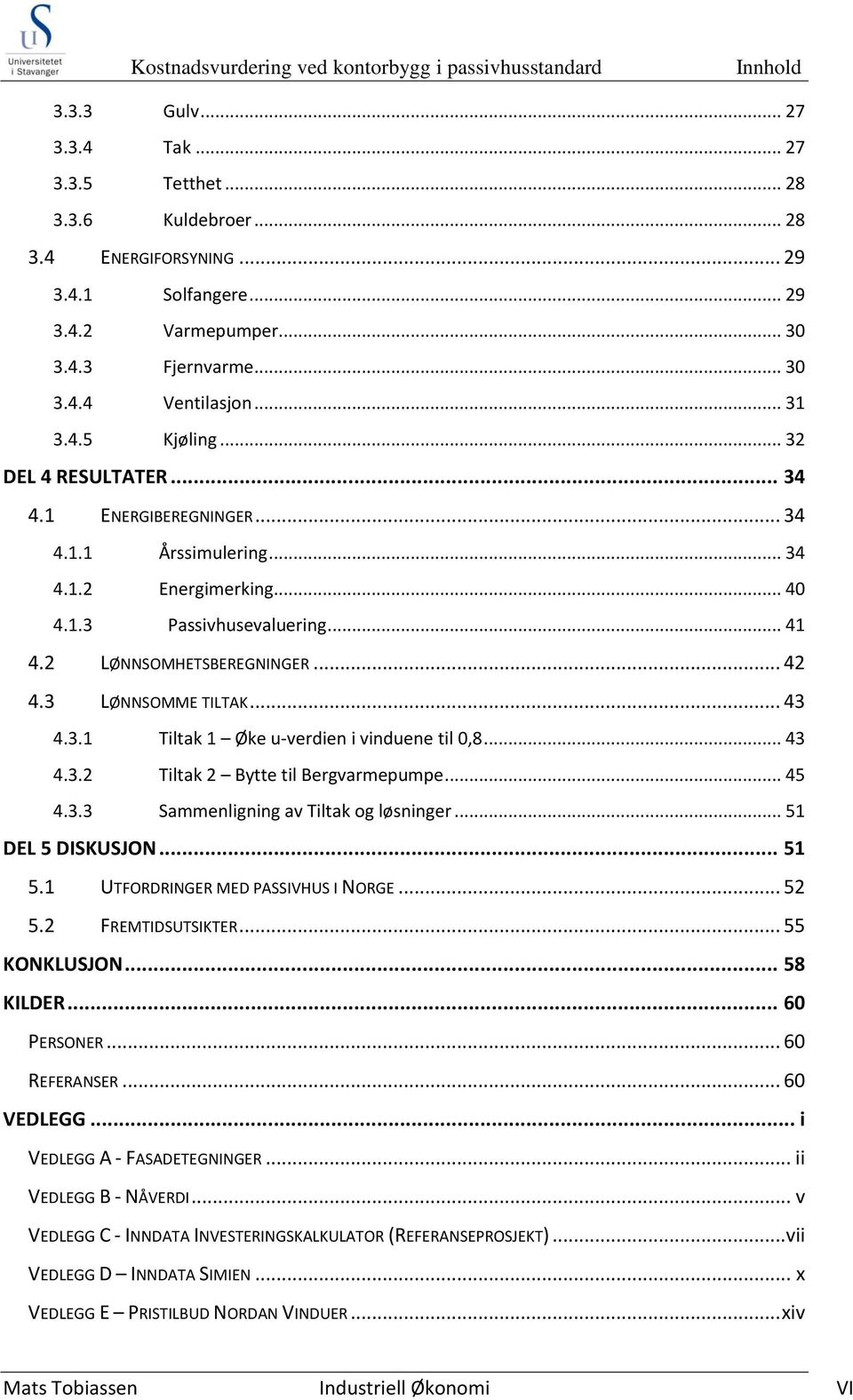 Universitetet i Stavanger

Kostnadsvurdering ved kontorbygg i passivhusstandard Innhold

3.3.3 Gulv ... 27
3.3.4 Tak ... 27
3.3.5 Tetthet ... 28
3.3.6 Kuldebroer ... 28
3.4 ENERGIFORSYNING ... 29
3.4.1 Solfangere ... 29
3.4.2 Varmepumper ... 30
3.4.3 Fjernvarme ... 30
3.4.4 Ventilasjon ... 31
3.4.5 Kjøling ... 32
DEL 4 RESULTATER ... 34
4.1 ENERGIBEREGNINGER ... 34
4.1.1 Årssimulering ... 34
4.1.2 Energimerking ... 40
4.1.3 Passivhusevaluering ... 41
4.2 LØNNSOMHETSBEREGNINGER ... 42
4.3 LØNNSOMME TILTAK ... 43
4.3.1 Tiltak 1 – Øke u-verdien i vinduene til 0,8 ... 43
4.3.2 Tiltak 2 – Bytte til Bergvarmepumpe ... 45
4.3.3 Sammenligning av Tiltak og løsninger ... 51
DEL 5 DISKUSJON ... 51
5.1 UTFORDRINGER MED PASSIVHUS I NORGE ... 52
5.2 FREMTIDSUTSIKTER ... 55
KONKLUSJON ... 58
KILDER ... 60
PERSONER ... 60
REFERANSER ... 60
VEDLEGG ... i
VEDLEGG A - FASADETEGNINGER ... ii
VEDLEGG B - NÅVERDI ... v
VEDLEGG C - INNDATA INVESTERINGSKALKULATOR (REFERANSEPROSJEKT) ... vii
VEDLEGG D – INNDATA SIMIEN ... x
VEDLEGG E – PRISTILBUD NORDAN VINDUER ... xiv

Mats Tobiassen Industriell Økonomi VI